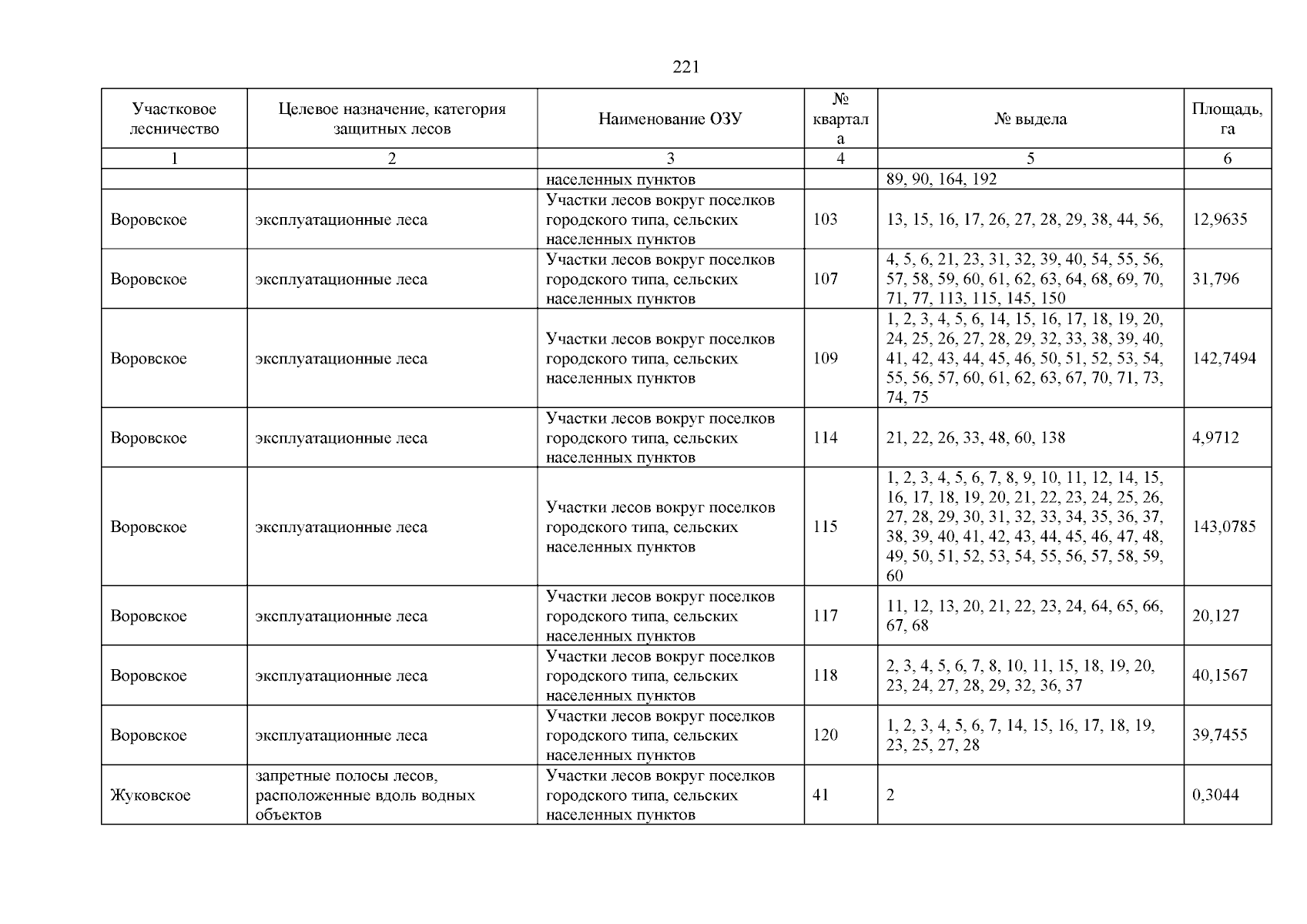 221

| Участковое лесничество | Целевое назначение, категория защитных лесов | Наименование ОЗУ | № квартала | № выдела | Площадь, га |
|---|---|---|---|---|---|
| 1 | 2 | 3 | 4 | 5 | 6 |
| | | населенных пунктов | | 89, 90, 164, 192 | |
| Воровское | эксплуатационные леса | Участки лесов вокруг поселков городского типа, сельских населенных пунктов | 103 | 13, 15, 16, 17, 26, 27, 28, 29, 38, 44, 56, | 12,9635 |
| Воровское | эксплуатационные леса | Участки лесов вокруг поселков городского типа, сельских населенных пунктов | 107 | 4, 5, 6, 21, 23, 31, 32, 39, 40, 54, 55, 56, 57, 58, 59, 60, 61, 62, 63, 64, 68, 69, 70, 71, 77, 113, 115, 145, 150 | 31,796 |
| Воровское | эксплуатационные леса | Участки лесов вокруг поселков городского типа, сельских населенных пунктов | 109 | 1, 2, 3, 4, 5, 6, 14, 15, 16, 17, 18, 19, 20, 24, 25, 26, 27, 28, 29, 32, 33, 38, 39, 40, 41, 42, 43, 44, 45, 46, 50, 51, 52, 53, 54, 55, 56, 57, 60, 61, 62, 63, 67, 70, 71, 73, 74, 75 | 142,7494 |
| Воровское | эксплуатационные леса | Участки лесов вокруг поселков городского типа, сельских населенных пунктов | 114 | 21, 22, 26, 33, 48, 60, 138 | 4,9712 |
| Воровское | эксплуатационные леса | Участки лесов вокруг поселков городского типа, сельских населенных пунктов | 115 | 1, 2, 3, 4, 5, 6, 7, 8, 9, 10, 11, 12, 14, 15, 16, 17, 18, 19, 20, 21, 22, 23, 24, 25, 26, 27, 28, 29, 30, 31, 32, 33, 34, 35, 36, 37, 38, 39, 40, 41, 42, 43, 44, 45, 46, 47, 48, 49, 50, 51, 52, 53, 54, 55, 56, 57, 58, 59, 60 | 143,0785 |
| Воровское | эксплуатационные леса | Участки лесов вокруг поселков городского типа, сельских населенных пунктов | 117 | 11, 12, 13, 20, 21, 22, 23, 24, 64, 65, 66, 67, 68 | 20,127 |
| Воровское | эксплуатационные леса | Участки лесов вокруг поселков городского типа, сельских населенных пунктов | 118 | 2, 3, 4, 5, 6, 7, 8, 10, 11, 15, 18, 19, 20, 23, 24, 27, 28, 29, 32, 36, 37 | 40,1567 |
| Воровское | эксплуатационные леса | Участки лесов вокруг поселков городского типа, сельских населенных пунктов | 120 | 1, 2, 3, 4, 5, 6, 7, 14, 15, 16, 17, 18, 19, 23, 25, 27, 28 | 39,7455 |
| Жуковское | запретные полосы лесов, расположенные вдоль водных объектов | Участки лесов вокруг поселков городского типа, сельских населенных пунктов | 41 | 2 | 0,3044 |